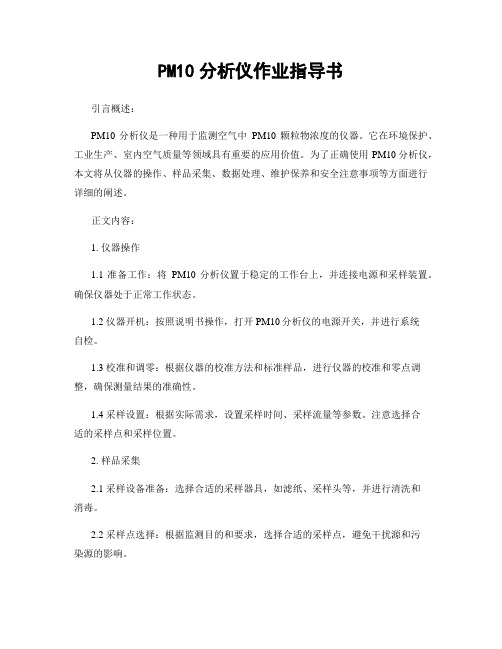 PM10 分析仪作业指导书

引言概述：

PM10 分析仪是一种用于监测空气中 PM10 颗粒物浓度的仪器。它在环境保护、工业生产、室内空气质量等领域具有重要的应用价值。为了正确使用 PM10 分析仪，本文将从仪器的操作、样品采集、数据处理、维护保养和安全注意事项等方面进行详细的阐述。

正文内容：

1. 仪器操作

1.1 准备工作：将 PM10 分析仪置于稳定的工作台上，并连接电源和采样装置。确保仪器处于正常工作状态。

1.2 仪器开机：按照说明书操作，打开 PM10 分析仪的电源开关，并进行系统自检。

1.3 校准和调零：根据仪器的校准方法和标准样品，进行仪器的校准和零点调整，确保测量结果的准确性。

1.4 采样设置：根据实际需求，设置采样时间、采样流量等参数。注意选择合适的采样点和采样位置。

2. 样品采集

2.1 采样设备准备：选择合适的采样器具，如滤纸、采样头等，并进行清洗和消毒。

2.2 采样点选择：根据监测目的和要求，选择合适的采样点，避免干扰源和污染源的影响。